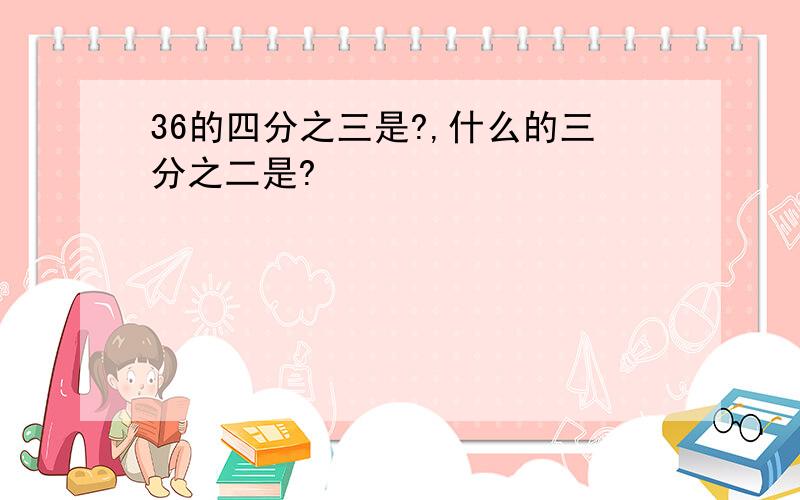 36的四分之三是?,什么的三分之二是?